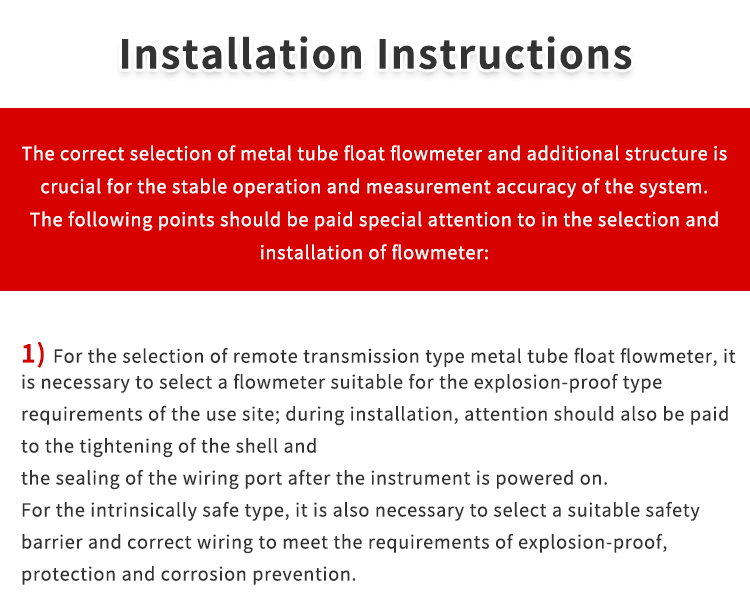 Installation Instructions

The correct selection of metal tube float flowmeter and additional structure is crucial for the stable operation and measurement accuracy of the system. The following points should be paid special attention to in the selection and installation of flowmeter:

1) For the selection of remote transmission type metal tube float flowmeter, it is necessary to select a flowmeter suitable for the explosion-proof type requirements of the use site; during installation, attention should also be paid to the tightening of the shell and
the sealing of the wiring port after the instrument is powered on.
For the intrinsically safe type, it is also necessary to select a suitable safety barrier and correct wiring to meet the requirements of explosion-proof, protection and corrosion prevention.